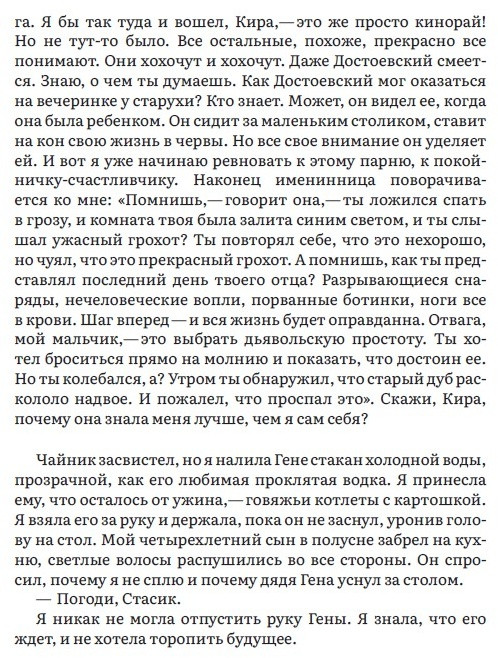 га. Я бы так туда и вошел, Кира,— это же просто кинорай! Но не тут-то было. Все остальные, похоже, прекрасно все понимают. Они хохочут и хохочут. Даже Достоевский смеется. Знаю, о чем ты думаешь. Как Достоевский мог оказаться на вечеринке у старухи? Кто знает. Может, он видел ее, когда она была ребенком. Он сидит за маленьким столиком, ставит на кон свою жизнь в червы. Но все свое внимание он уделяет ей. И вот я уже начинаю ревновать к этому парню, к покойничку-счастливчику. Наконец именинница поворачивается ко мне: «Помнишь,— говорит она,— ты ложился спать в грозу, и комната твоя была залита синим светом, и ты слышал ужасный грохот? Ты повторял себе, что это нехорошо, но чуял, что это прекрасный грохот. А помнишь, как ты представлял последний день твоего отца? Разрывающиеся снаряды, нечеловеческие вопли, порванные ботинки, ноги все в крови. Шаг вперед — и вся жизнь будет оправданна. Отвага, мой мальчик,— это выбрать дьявольскую простоту. Ты хотел броситься прямо на молнию и показать, что достоин ее. Но ты колебался, а? Утром ты обнаружил, что старый дуб раскололо надвое. И пожалел, что проспал это». Скажи, Кира, почему она знала меня лучше, чем я сам себя?

Чайник засвистел, но я налила Гене стакан холодной воды, прозрачной, как его любимая проклятая водка. Я принесла ему, что осталось от ужина,— говяжьи котлеты с картошкой. Я взяла его за руку и держала, пока он не заснул, уронив голову на стол. Мой четырехлетний сын в полусне забрел на кухню, светлые волосы распушились во все стороны. Он спросил, почему я не сплю и почему дядя Гена уснул за столом.
— Погоди, Стасик.
Я никак не могла отпустить руку Гены. Я знала, что его ждет, и не хотела торопить будущее.